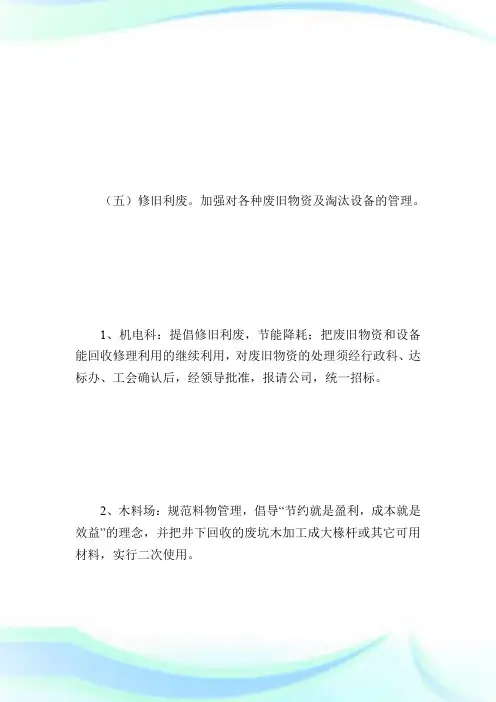 （五）修旧利废。加强对各种废旧物资及淘汰设备的管理。

1、机电科：提倡修旧利废，节能降耗；把废旧物资和设备能回收修理利用的继续利用，对废旧物资的处理须经行政科、达标办、工会确认后，经领导批准，报请公司，统一招标。

2、木料场：规范料物管理，倡导“节约就是盈利，成本就是效益”的理念，并把井下回收的废坑木加工成大椽杆或其它可用材料，实行二次使用。